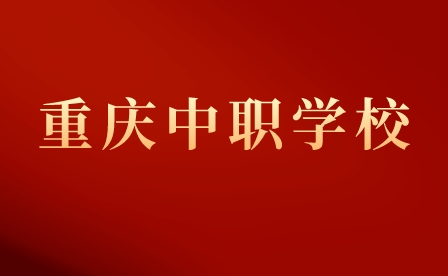 重庆中职学校